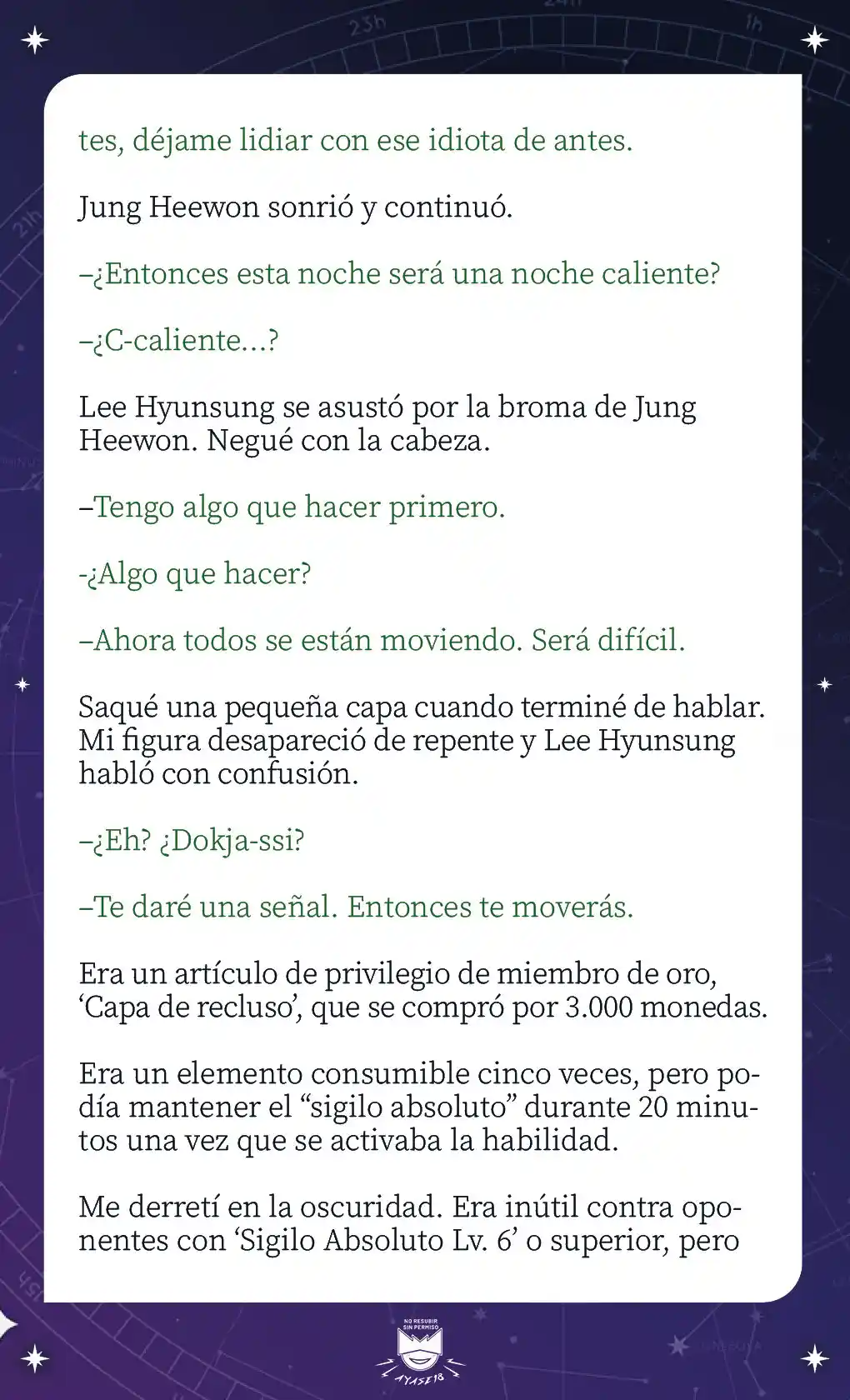 tes, déjame lidiar con ese idiota de antes.

Jung Heewon sonrió y continuó.

–¿Entonces esta noche será una noche caliente?

–¿C-caliente...?

Lee Hyunsung se asustó por la broma de Jung Heewon. Negué con la cabeza.

–Tengo algo que hacer primero.

-¿Algo que hacer?

–Ahora todos se están moviendo. Será difícil.

Saqué una pequeña capa cuando terminé de hablar. Mi figura desapareció de repente y Lee Hyunsung habló con confusión.

–¿Eh? ¿Dokja-ssi?

–Te daré una señal. Entonces te moverás.

Era un artículo de privilegio de miembro de oro, ‘Capa de recluso’, que se compró por 3.000 monedas.

Era un elemento consumible cinco veces, pero podía mantener el “sigilo absoluto” durante 20 minutos una vez que se activaba la habilidad.

Me derretí en la oscuridad. Era inútil contra oponentes con ‘Sigilo Absoluto Lv. 6’ o superior, pero

NO RESUBIR SIN PERMISO
AYASE18